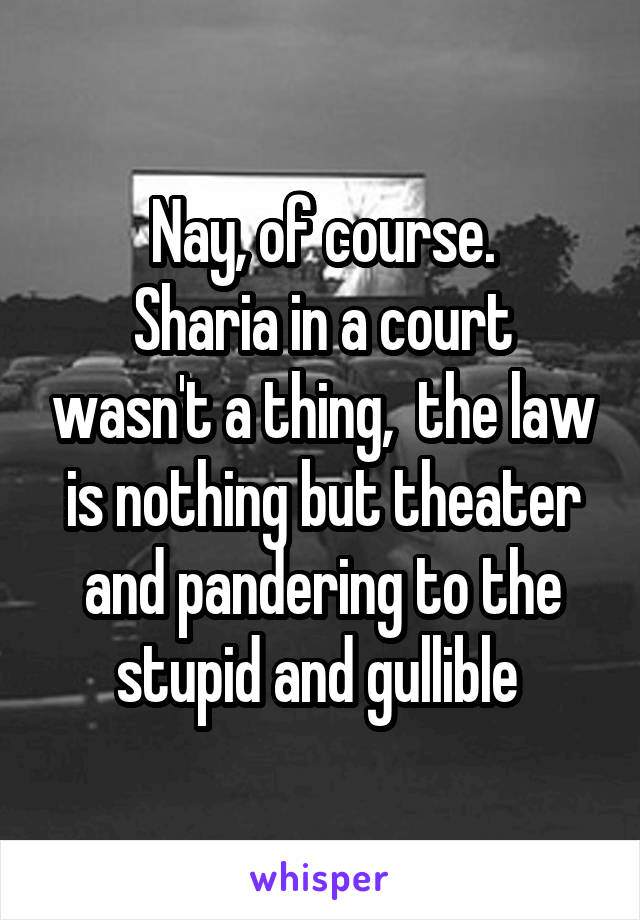 Nay, of course.
Sharia in a court wasn't a thing,  the law is nothing but theater and pandering to the stupid and gullible

whisper